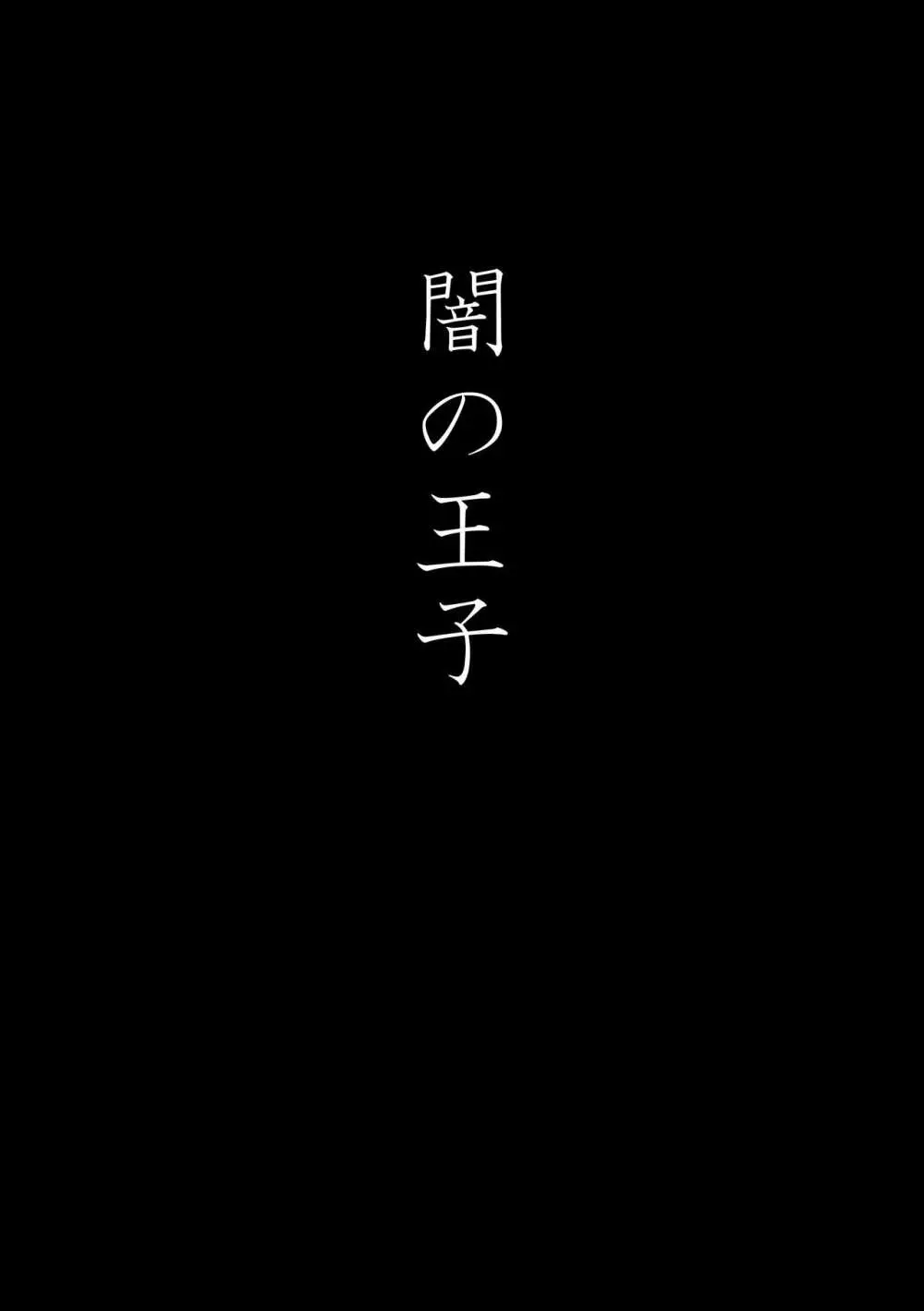 闇の王子